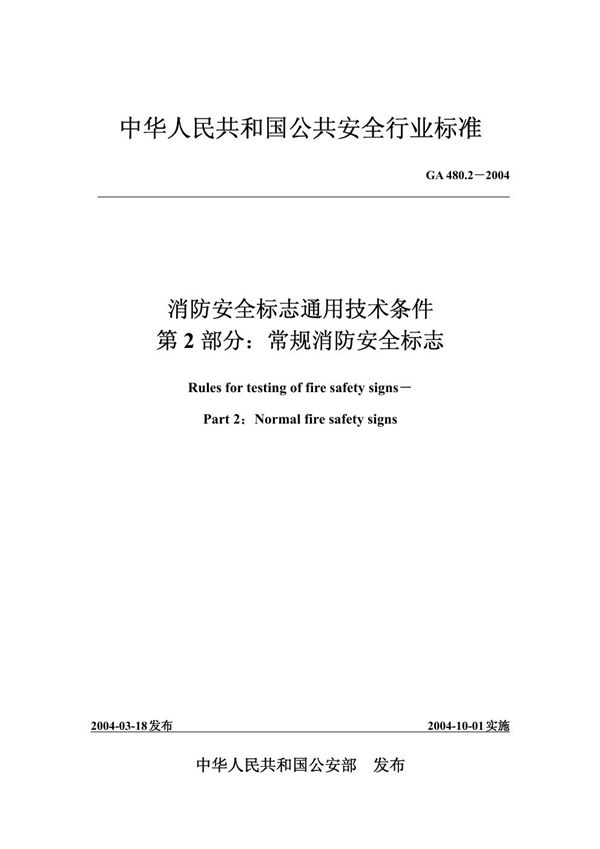 中华人民共和国公共安全行业标准

GA 480.2－2004

消防安全标志通用技术条件
第 2 部分：常规消防安全标志

Rules for testing of fire safety signs－

Part 2：Normal fire safety signs

2004-03-18发布

2004-10-01实施

中华人民共和国公安部　发布